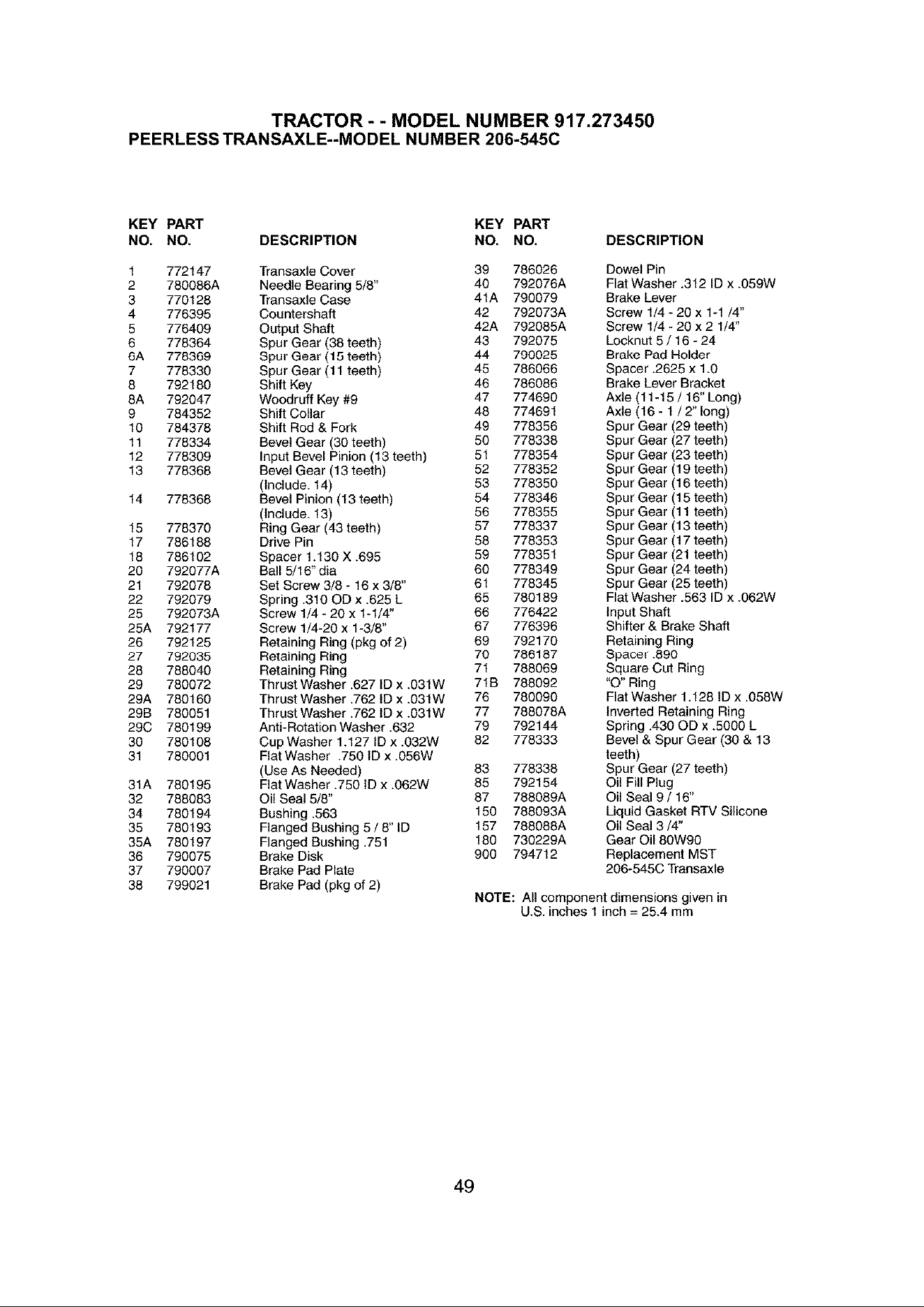 TRACTOR - - MODEL NUMBER 917.273450
PEERLESS TRANSAXLE--MODEL NUMBER 206-545C

| KEY NO. | PART NO. | DESCRIPTION |
|---|---|---|
| 1 | 772147 | Transaxle Cover |
| 2 | 780086A | Needle Bearing 5/8" |
| 3 | 770128 | Transaxle Case |
| 4 | 776395 | Countershaft |
| 5 | 776409 | Output Shaft |
| 6 | 778364 | Spur Gear (38 teeth) |
| 6A | 778369 | Spur Gear (15 teeth) |
| 7 | 778330 | Spur Gear (11 teeth) |
| 8 | 792180 | Shift Key |
| 8A | 792047 | Woodruff Key #9 |
| 9 | 784352 | Shift Collar |
| 10 | 784378 | Shift Rod & Fork |
| 11 | 778334 | Bevel Gear (30 teeth) |
| 12 | 778309 | Input Bevel Pinion (13 teeth) |
| 13 | 778368 | Bevel Gear (13 teeth) (Include. 14) |
| 14 | 778368 | Bevel Pinion (13 teeth) (Include. 13) |
| 15 | 778370 | Ring Gear (43 teeth) |
| 17 | 786188 | Drive Pin |
| 18 | 786102 | Spacer 1.130 X .695 |
| 20 | 792077A | Ball 5/16" dia |
| 21 | 792078 | Set Screw 3/8 - 16 x 3/8" |
| 22 | 792079 | Spring .310 OD x .625 L |
| 25 | 792073A | Screw 1/4 - 20 x 1-1/4" |
| 25A | 792177 | Screw 1/4-20 x 1-3/8" |
| 26 | 792125 | Retaining Ring (pkg of 2) |
| 27 | 792035 | Retaining Ring |
| 28 | 788040 | Retaining Ring |
| 29 | 780072 | Thrust Washer .627 ID x .031W |
| 29A | 780160 | Thrust Washer .762 ID x .031W |
| 29B | 780051 | Thrust Washer .762 ID x .031W |
| 29C | 780199 | Anti-Rotation Washer .632 |
| 30 | 780108 | Cup Washer 1.127 ID x .032W |
| 31 | 780001 | Flat Washer .750 ID x .056W (Use As Needed) |
| 31A | 780195 | Flat Washer .750 ID x .062W |
| 32 | 788083 | Oil Seal 5/8" |
| 34 | 780194 | Bushing .563 |
| 35 | 780193 | Flanged Bushing 5 / 8" ID |
| 35A | 780197 | Flanged Bushing .751 |
| 36 | 790075 | Brake Disk |
| 37 | 790007 | Brake Pad Plate |
| 38 | 799021 | Brake Pad (pkg of 2) |

| KEY NO. | PART NO. | DESCRIPTION |
|---|---|---|
| 39 | 786026 | Dowel Pin |
| 40 | 792076A | Flat Washer .312 ID x .059W |
| 41A | 790079 | Brake Lever |
| 42 | 792073A | Screw 1/4 - 20 x 1-1 /4" |
| 42A | 792085A | Screw 1/4 - 20 x 2 1/4" |
| 43 | 792075 | Locknut 5 / 16 - 24 |
| 44 | 790025 | Brake Pad Holder |
| 45 | 786066 | Spacer .2625 x 1.0 |
| 46 | 786086 | Brake Lever Bracket |
| 47 | 774690 | Axle (11-15 / 16" Long) |
| 48 | 774691 | Axle (16 - 1 / 2" long) |
| 49 | 778356 | Spur Gear (29 teeth) |
| 50 | 778338 | Spur Gear (27 teeth) |
| 51 | 778354 | Spur Gear (23 teeth) |
| 52 | 778352 | Spur Gear (19 teeth) |
| 53 | 778350 | Spur Gear (16 teeth) |
| 54 | 778346 | Spur Gear (15 teeth) |
| 56 | 778355 | Spur Gear (11 teeth) |
| 57 | 778337 | Spur Gear (13 teeth) |
| 58 | 778353 | Spur Gear (17 teeth) |
| 59 | 778351 | Spur Gear (21 teeth) |
| 60 | 778349 | Spur Gear (24 teeth) |
| 61 | 778345 | Spur Gear (25 teeth) |
| 65 | 780189 | Flat Washer .563 ID x .062W |
| 66 | 776422 | Input Shaft |
| 67 | 776396 | Shifter & Brake Shaft |
| 69 | 792170 | Retaining Ring |
| 70 | 786187 | Spacer .890 |
| 71 | 788069 | Square Cut Ring |
| 71B | 788092 | "O" Ring |
| 76 | 780090 | Flat Washer 1.128 ID x .058W |
| 77 | 788078A | Inverted Retaining Ring |
| 79 | 792144 | Spring .430 OD x .5000 L |
| 82 | 778333 | Bevel & Spur Gear (30 & 13 teeth) |
| 83 | 778338 | Spur Gear (27 teeth) |
| 85 | 792154 | Oil Fill Plug |
| 87 | 788089A | Oil Seal 9 / 16" |
| 150 | 788093A | Liquid Gasket RTV Silicone |
| 157 | 788088A | Oil Seal 3 /4" |
| 180 | 730229A | Gear Oil 80W90 |
| 900 | 794712 | Replacement MST 206-545C Transaxle |

NOTE: All component dimensions given in U.S. inches 1 inch = 25.4 mm

49